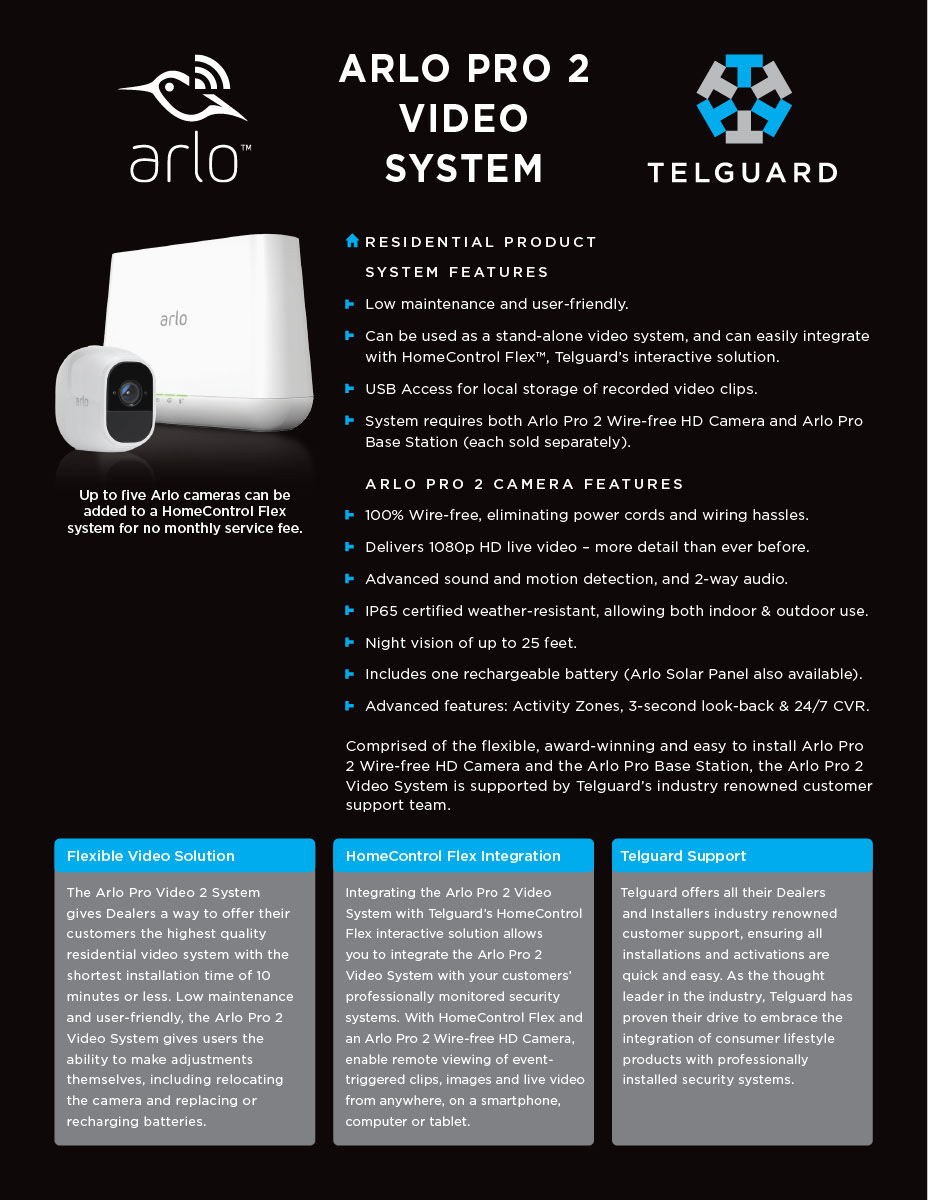 arlo™

ARLO PRO 2 VIDEO SYSTEM

TELGUARD

arlo

arlo

Up to five Arlo cameras can be added to a HomeControl Flex system for no monthly service fee.

RESIDENTIAL PRODUCT

SYSTEM FEATURES

Low maintenance and user-friendly.

Can be used as a stand-alone video system, and can easily integrate with HomeControl Flex™, Telguard's interactive solution.

USB Access for local storage of recorded video clips.

System requires both Arlo Pro 2 Wire-free HD Camera and Arlo Pro Base Station (each sold separately).

ARLO PRO 2 CAMERA FEATURES

100% Wire-free, eliminating power cords and wiring hassles.

Delivers 1080p HD live video – more detail than ever before.

Advanced sound and motion detection, and 2-way audio.

IP65 certified weather-resistant, allowing both indoor & outdoor use.

Night vision of up to 25 feet.

Includes one rechargeable battery (Arlo Solar Panel also available).

Advanced features: Activity Zones, 3-second look-back & 24/7 CVR.

Comprised of the flexible, award-winning and easy to install Arlo Pro 2 Wire-free HD Camera and the Arlo Pro Base Station, the Arlo Pro 2 Video System is supported by Telguard's industry renowned customer support team.

Flexible Video Solution

The Arlo Pro Video 2 System gives Dealers a way to offer their customers the highest quality residential video system with the shortest installation time of 10 minutes or less. Low maintenance and user-friendly, the Arlo Pro 2 Video System gives users the ability to make adjustments themselves, including relocating the camera and replacing or recharging batteries.

HomeControl Flex Integration

Integrating the Arlo Pro 2 Video System with Telguard's HomeControl Flex interactive solution allows you to integrate the Arlo Pro 2 Video System with your customers' professionally monitored security systems. With HomeControl Flex and an Arlo Pro 2 Wire-free HD Camera, enable remote viewing of event-triggered clips, images and live video from anywhere, on a smartphone, computer or tablet.

Telguard Support

Telguard offers all their Dealers and Installers industry renowned customer support, ensuring all installations and activations are quick and easy. As the thought leader in the industry, Telguard has proven their drive to embrace the integration of consumer lifestyle products with professionally installed security systems.